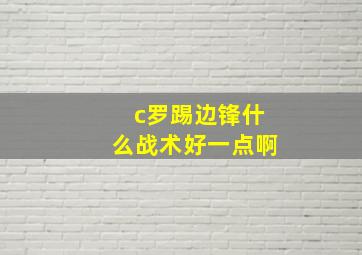 c罗踢边锋什么战术好一点啊